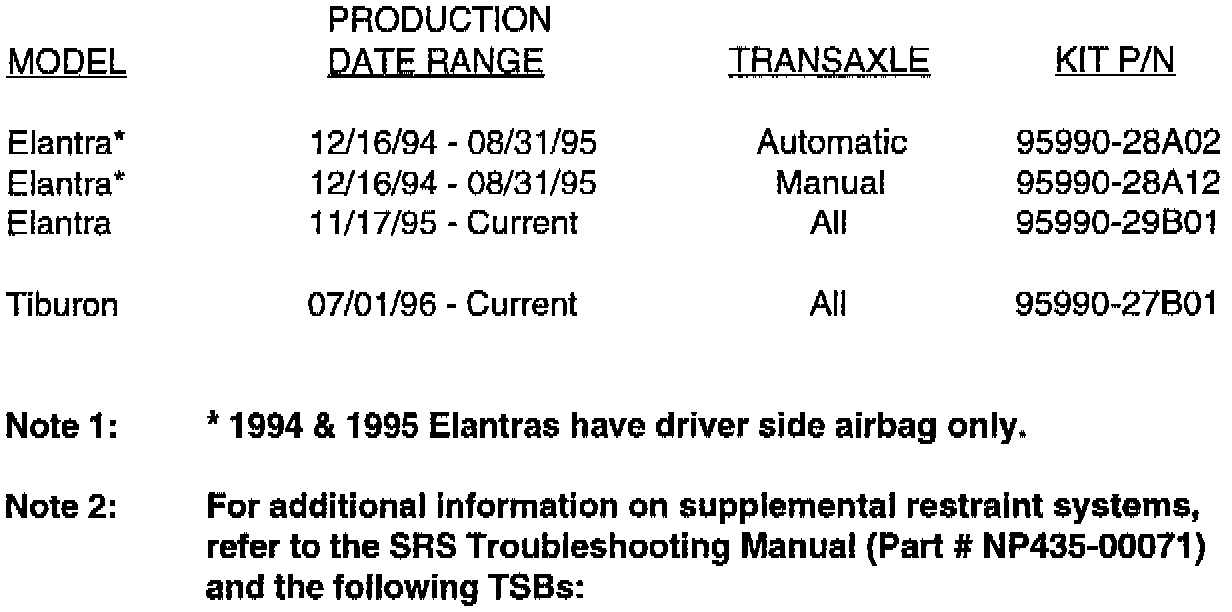 | MODEL | PRODUCTION DATE RANGE | TRANSAXLE | KIT P/N |
|---|---|---|---|
| Elantra* | 12/16/94 - 08/31/95 | Automatic | 95990-28A02 |
| Elantra* | 12/16/94 - 08/31/95 | Manual | 95990-28A12 |
| Elantra | 11/17/95 - Current | All | 95990-29B01 |
| Tiburon | 07/01/96 - Current | All | 95990-27B01 |

Note 1: * 1994 & 1995 Elantras have driver side airbag only.

Note 2: For additional information on supplemental restraint systems, refer to the SRS Troubleshooting Manual (Part # NP435-00071) and the following TSBs: